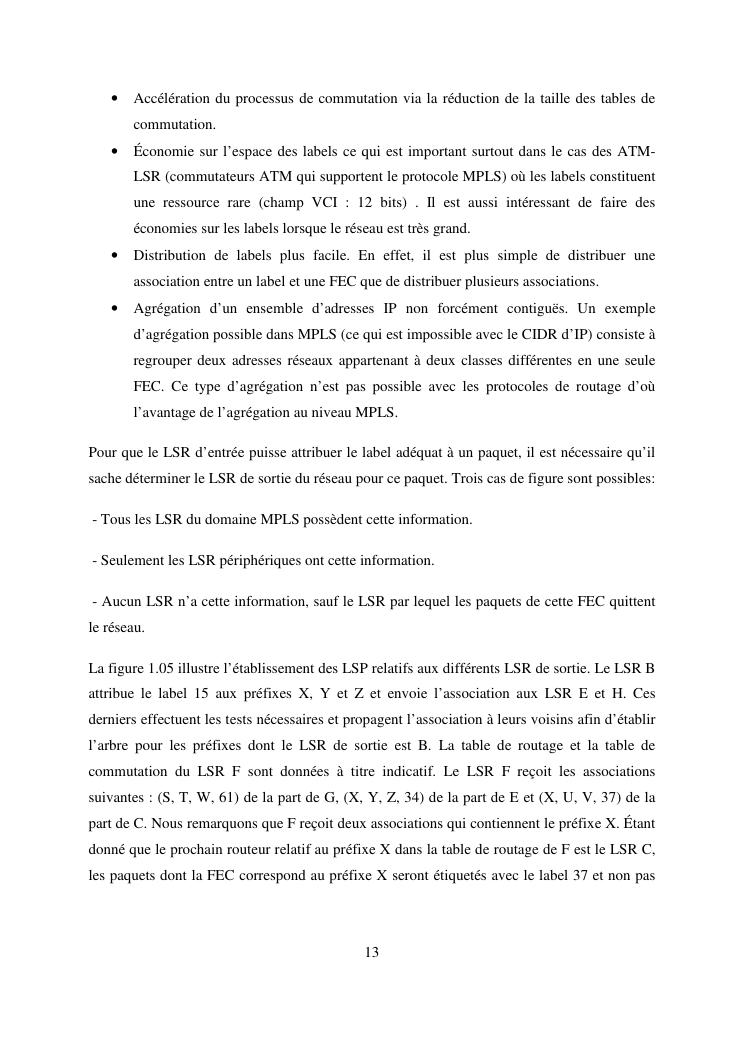 • Accélération du processus de commutation via la réduction de la taille des tables de commutation.

• Économie sur l'espace des labels ce qui est important surtout dans le cas des ATM-LSR (commutateurs ATM qui supportent le protocole MPLS) où les labels constituent une ressource rare (champ VCI : 12 bits) . Il est aussi intéressant de faire des économies sur les labels lorsque le réseau est très grand.

• Distribution de labels plus facile. En effet, il est plus simple de distribuer une association entre un label et une FEC que de distribuer plusieurs associations.

• Agrégation d'un ensemble d'adresses IP non forcément contiguës. Un exemple d'agrégation possible dans MPLS (ce qui est impossible avec le CIDR d'IP) consiste à regrouper deux adresses réseaux appartenant à deux classes différentes en une seule FEC. Ce type d'agrégation n'est pas possible avec les protocoles de routage d'où l'avantage de l'agrégation au niveau MPLS.

Pour que le LSR d'entrée puisse attribuer le label adéquat à un paquet, il est nécessaire qu'il sache déterminer le LSR de sortie du réseau pour ce paquet. Trois cas de figure sont possibles:

- Tous les LSR du domaine MPLS possèdent cette information.

- Seulement les LSR périphériques ont cette information.

- Aucun LSR n'a cette information, sauf le LSR par lequel les paquets de cette FEC quittent le réseau.

La figure 1.05 illustre l'établissement des LSP relatifs aux différents LSR de sortie. Le LSR B attribue le label 15 aux préfixes X, Y et Z et envoie l'association aux LSR E et H. Ces derniers effectuent les tests nécessaires et propagent l'association à leurs voisins afin d'établir l'arbre pour les préfixes dont le LSR de sortie est B. La table de routage et la table de commutation du LSR F sont données à titre indicatif. Le LSR F reçoit les associations suivantes : (S, T, W, 61) de la part de G, (X, Y, Z, 34) de la part de E et (X, U, V, 37) de la part de C. Nous remarquons que F reçoit deux associations qui contiennent le préfixe X. Étant donné que le prochain routeur relatif au préfixe X dans la table de routage de F est le LSR C, les paquets dont la FEC correspond au préfixe X seront étiquetés avec le label 37 et non pas

13